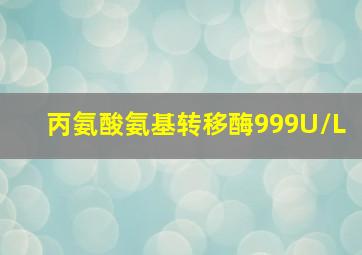 丙氨酸氨基转移酶999U/L